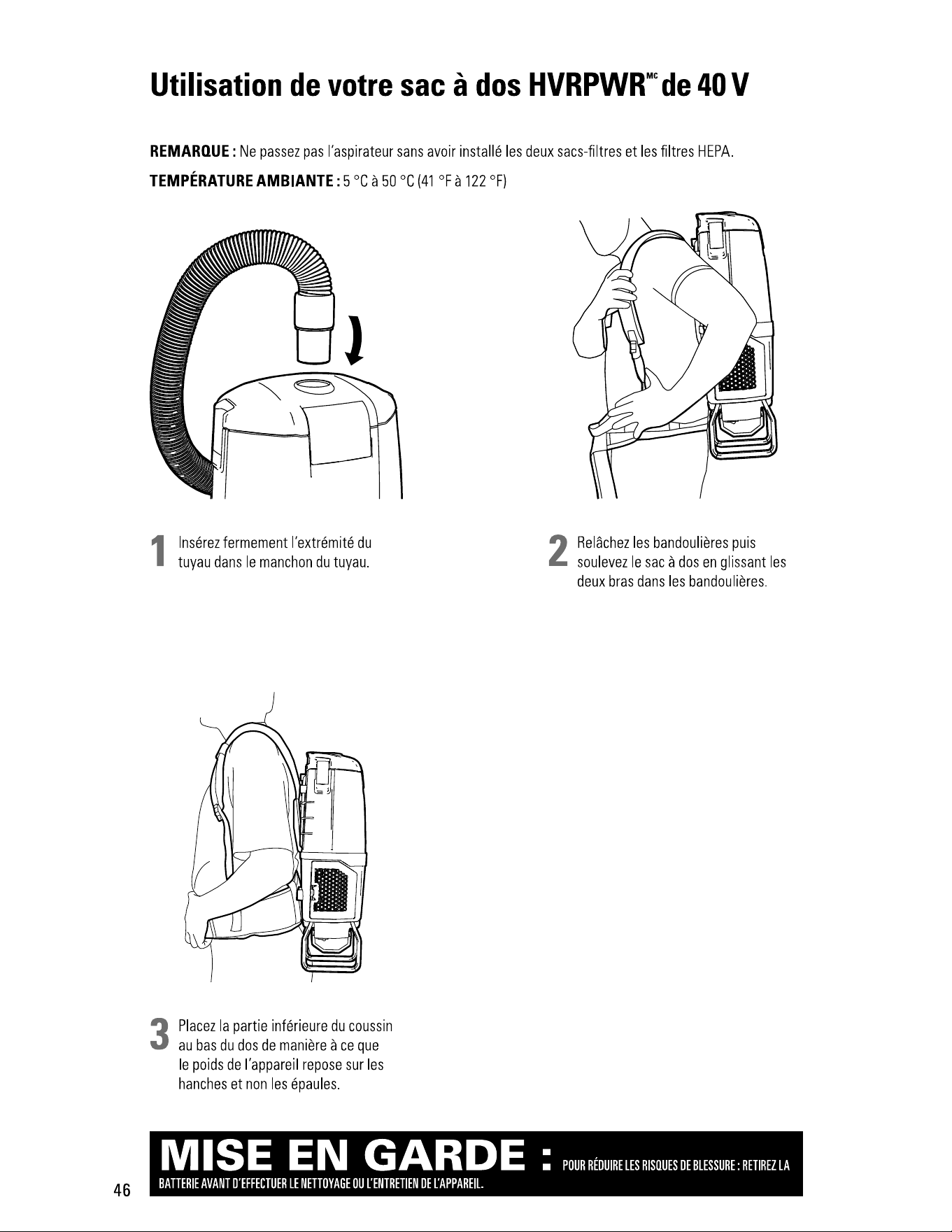 Utilisation de votre sac à dos HVRPWR$^{MC}$ de 40 V

REMARQUE : Ne passez pas l'aspirateur sans avoir installé les deux sacs-filtres et les filtres HEPA.

TEMPÉRATURE AMBIANTE : 5 °C à 50 °C (41 °F à 122 °F)

1 Insérez fermement l'extrémité du tuyau dans le manchon du tuyau.

2 Relâchez les bandoulières puis soulevez le sac à dos en glissant les deux bras dans les bandoulières.

3 Placez la partie inférieure du coussin au bas du dos de manière à ce que le poids de l'appareil repose sur les hanches et non les épaules.

MISE EN GARDE : POUR RÉDUIRE LES RISQUES DE BLESSURE : RETIREZ LA BATTERIE AVANT D'EFFECTUER LE NETTOYAGE OU L'ENTRETIEN DE L'APPAREIL.

46